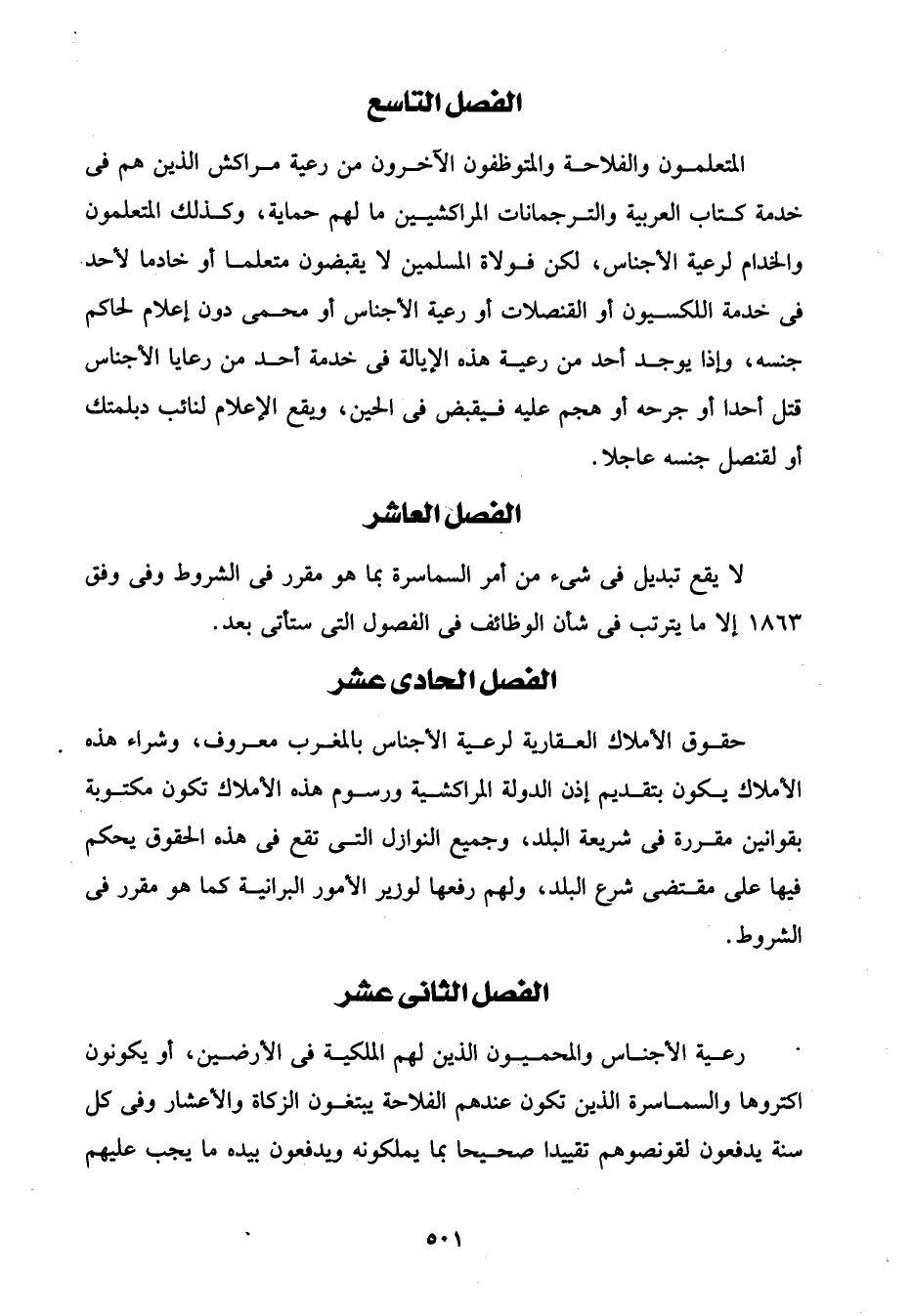 الفصل التاسع

المتعلمون والفلاحة والمتوظفون الآخرون من رعية مراكش الذين هم فى خدمة كتاب العربية والترجمانات المراكشيين ما لهم حماية، وكذلك المتعلمون والخدام لرعية الأجناس، لكن فولاة المسلمين لا يقبضون متعلما أو خادما لأحد فى خدمة اللكسيون أو القنصلات أو رعية الأجناس أو محمى دون إعلام لحاكم جنسه، وإذا يوجد أحد من رعية هذه الإيالة فى خدمة أحد من رعايا الأجناس قتل أحدا أو جرحه أو هجم عليه فيقبض فى الحين، ويقع الإعلام لنائب دبلمتك أو لقنصل جنسه عاجلا.

الفصل العاشر

لا يقع تبديل فى شىء من أمر السماسرة بما هو مقرر فى الشروط وفى وفق ١٨٦٣ إلا ما يترتب فى شأن الوظائف فى الفصول التى ستأتى بعد.

الفصل الحادى عشر

حقوق الأملاك العقارية لرعية الأجناس بالمغرب معروف، وشراء هذه الأملاك يكون بتقديم إذن الدولة المراكشية ورسوم هذه الأملاك تكون مكتوبة بقوانين مقررة فى شريعة البلد، وجميع النوازل التى تقع فى هذه الحقوق يحكم فيها على مقتضى شرع البلد، ولهم رفعها لوزير الأمور البرانية كما هو مقرر فى الشروط.

الفصل الثانى عشر

رعية الأجناس والمحميون الذين لهم الملكية فى الأرضين، أو يكونون اكتروها والسماسرة الذين تكون عندهم الفلاحة يبتغون الزكاة والأعشار وفى كل سنة يدفعون لقونصوهم تقييدا صحيحا بما يملكونه ويدفعون بيده ما يجب عليهم

٥٠١